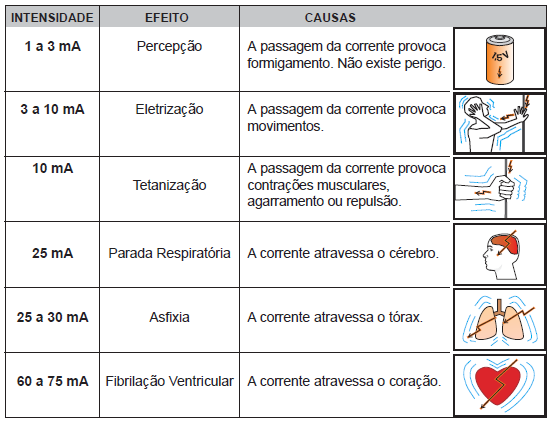 | INTENSIDADE | EFEITO | CAUSAS | |
|---|---|---|---|
| 1 a 3 mA | Percepção | A passagem da corrente provoca formigamento. Não existe perigo. | 1,5V |
| 3 a 10 mA | Eletrização | A passagem da corrente provoca movimentos. | |
| 10 mA | Tetanização | A passagem da corrente provoca contrações musculares, agarramento ou repulsão. | |
| 25 mA | Parada Respiratória | A corrente atravessa o cérebro. | |
| 25 a 30 mA | Asfixia | A corrente atravessa o tórax. | |
| 60 a 75 mA | Fibrilação Ventricular | A corrente atravessa o coração. | |